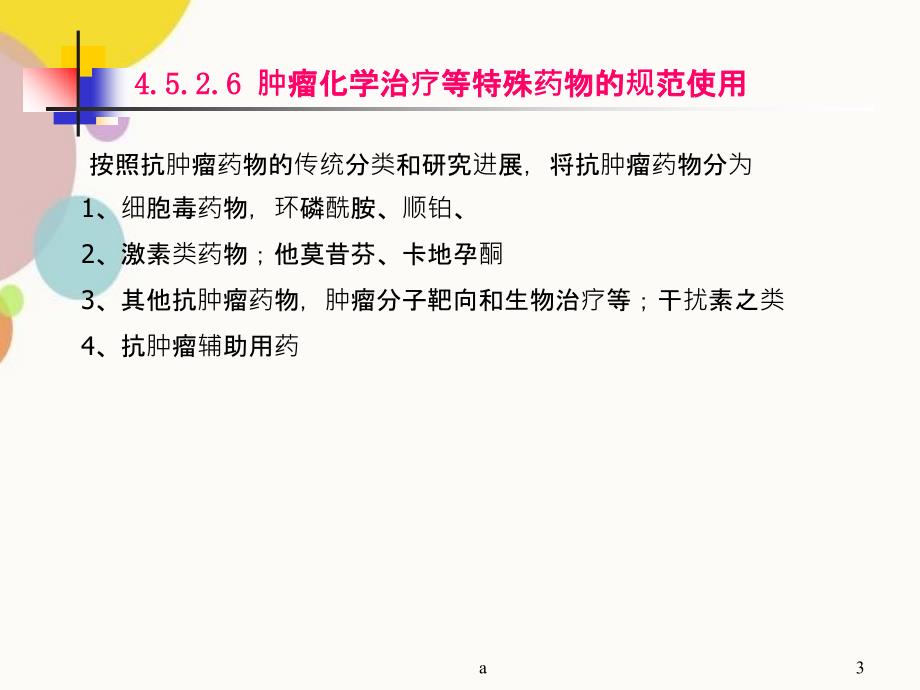 4.5.2.6 肿瘤化学治疗等特殊药物的规范使用

按照抗肿瘤药物的传统分类和研究进展，将抗肿瘤药物分为

1、细胞毒药物，环磷酰胺、顺铂、

2、激素类药物；他莫昔芬、卡地孕酮

3、其他抗肿瘤药物，肿瘤分子靶向和生物治疗等；干扰素之类

4、抗肿瘤辅助用药

a

3